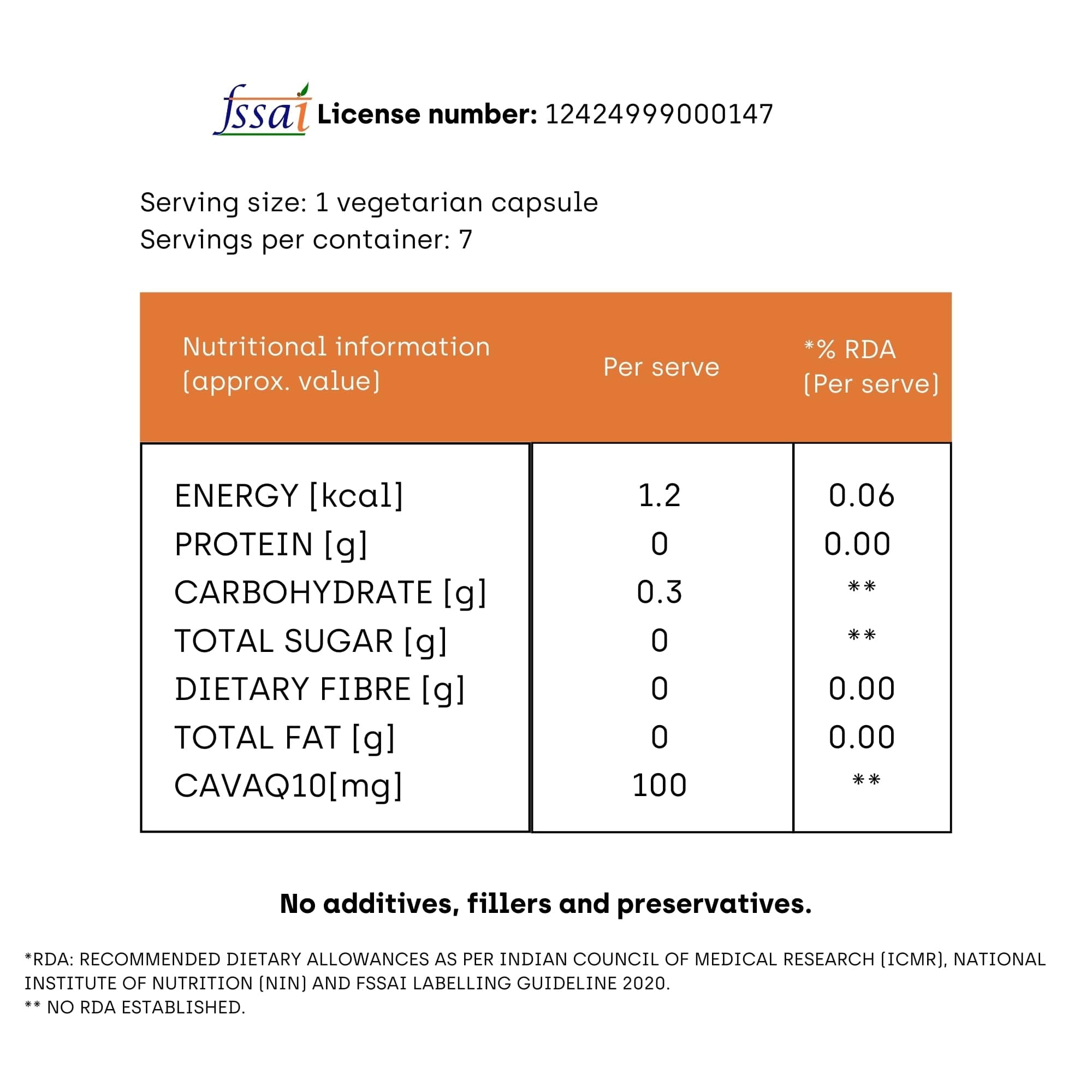 fssai License number: 12424999000147

Serving size: 1 vegetarian capsule
Servings per container: 7

| Nutritional information (approx. value) | Per serve | *% RDA (Per serve) |
|---|---|---|
| ENERGY [kcal] | 1.2 | 0.06 |
| PROTEIN [g] | 0 | 0.00 |
| CARBOHYDRATE [g] | 0.3 | ** |
| TOTAL SUGAR [g] | 0 | ** |
| DIETARY FIBRE [g] | 0 | 0.00 |
| TOTAL FAT [g] | 0 | 0.00 |
| CAVAQ10[mg] | 100 | ** |

No additives, fillers and preservatives.

*RDA: RECOMMENDED DIETARY ALLOWANCES AS PER INDIAN COUNCIL OF MEDICAL RESEARCH (ICMR), NATIONAL INSTITUTE OF NUTRITION (NIN) AND FSSAI LABELLING GUIDELINE 2020.
** NO RDA ESTABLISHED.